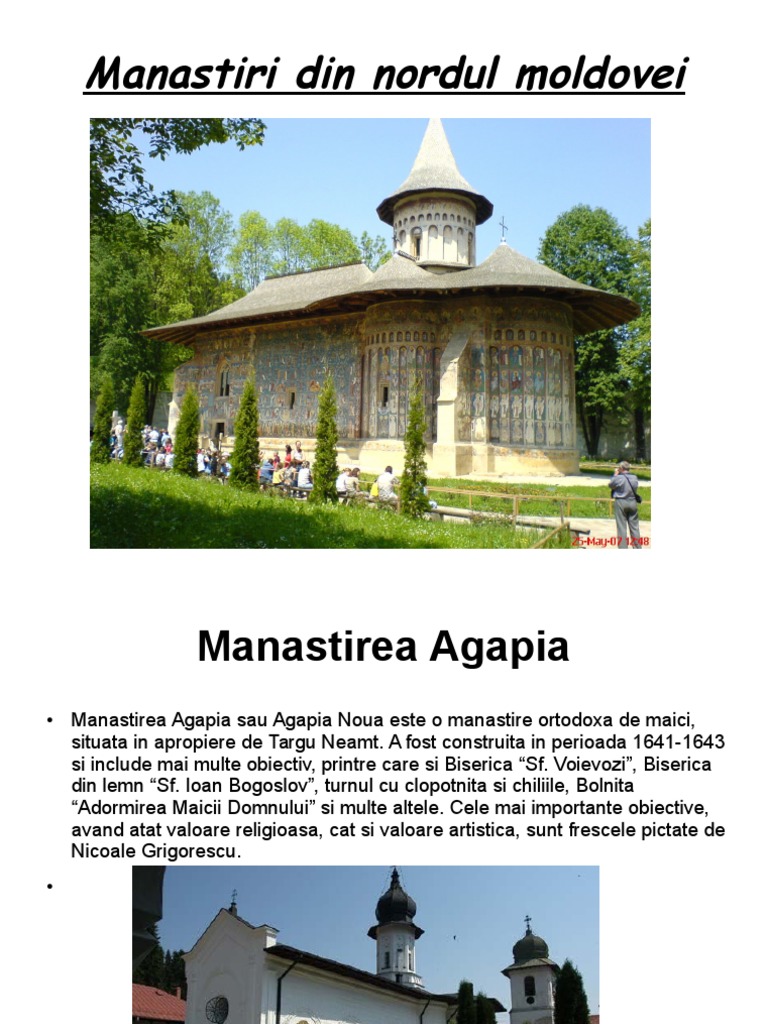 Manastiri din nordul moldovei

25-May-07 12:48

Manastirea Agapia

• Manastirea Agapia sau Agapia Noua este o manastire ortodoxa de maici, situata in apropiere de Targu Neamt. A fost construita in perioada 1641-1643 si include mai multe obiectiv, printre care si Biserica “Sf. Voievozi”, Biserica din lemn “Sf. Ioan Bogoslov”, turnul cu clopotnita si chiliile, Bolnita “Adormirea Maicii Domnului” si multe altele. Cele mai importante obiective, avand atat valoare religioasa, cat si valoare artistica, sunt frescele pictate de Nicoale Grigorescu.

•